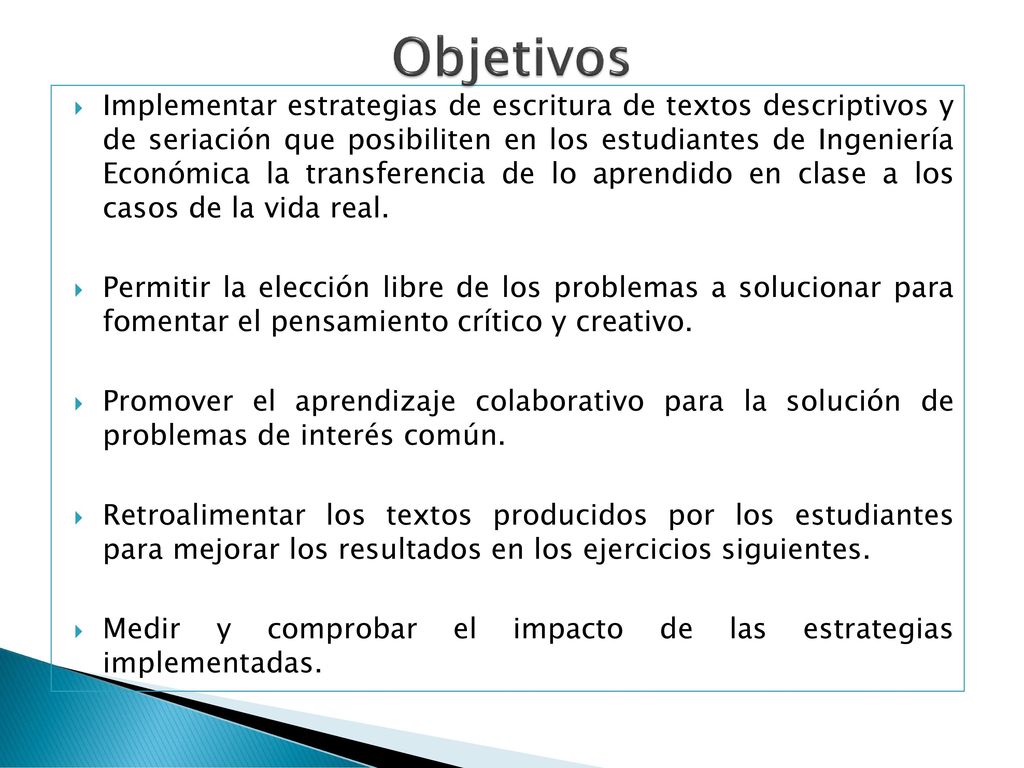 Objetivos

Implementar estrategias de escritura de textos descriptivos y de seriación que posibiliten en los estudiantes de Ingeniería Económica la transferencia de lo aprendido en clase a los casos de la vida real.

Permitir la elección libre de los problemas a solucionar para fomentar el pensamiento crítico y creativo.

Promover el aprendizaje colaborativo para la solución de problemas de interés común.

Retroalimentar los textos producidos por los estudiantes para mejorar los resultados en los ejercicios siguientes.

Medir y comprobar el impacto de las estrategias implementadas.